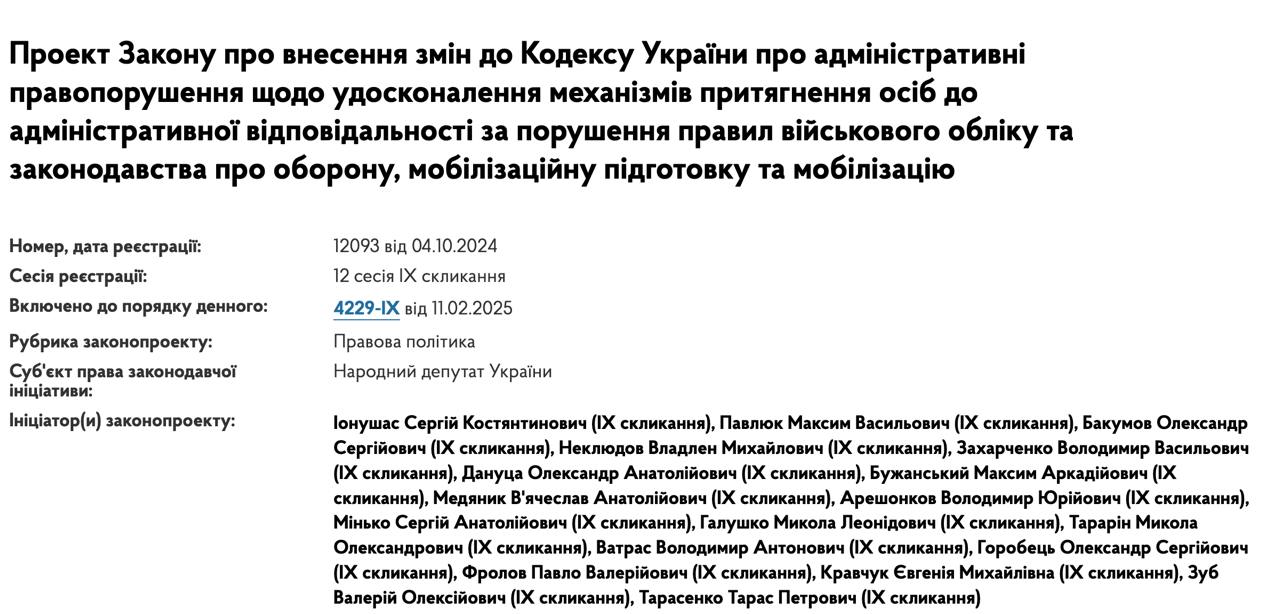 Проект Закону про внесення змін до Кодексу України про адміністративні правопорушення щодо удосконалення механізмів притягнення осіб до адміністративної відповідальності за порушення правил військового обліку та законодавства про оборону, мобілізаційну підготовку та мобілізацію

| | |
|---|---|
| Номер, дата реєстрації: | 12093 від 04.10.2024 |
| Сесія реєстрації: | 12 сесія IX скликання |
| Включено до порядку денного: | 4229-IX від 11.02.2025 |
| Рубрика законопроекту: | Правова політика |
| Суб'єкт права законодавчої ініціативи: | Народний депутат України |
| Ініціатор(и) законопроекту: | Іонушас Сергій Костянтинович (IX скликання), Павлюк Максим Васильович (IX скликання), Бакумов Олександр Сергійович (IX скликання), Неклюдов Владлен Михайлович (IX скликання), Захарченко Володимир Васильович (IX скликання), Дануца Олександр Анатолійович (IX скликання), Бужанський Максим Аркадійович (IX скликання), Медяник В'ячеслав Анатолійович (IX скликання), Арешонков Володимир Юрійович (IX скликання), Мінько Сергій Анатолійович (IX скликання), Галушко Микола Леонідович (IX скликання), Тарарін Микола Олександрович (IX скликання), Ватрас Володимир Антонович (IX скликання), Горобець Олександр Сергійович (IX скликання), Фролов Павло Валерійович (IX скликання), Кравчук Євгенія Михайлівна (IX скликання), Зуб Валерій Олексійович (IX скликання), Тарасенко Тарас Петрович (IX скликання) |